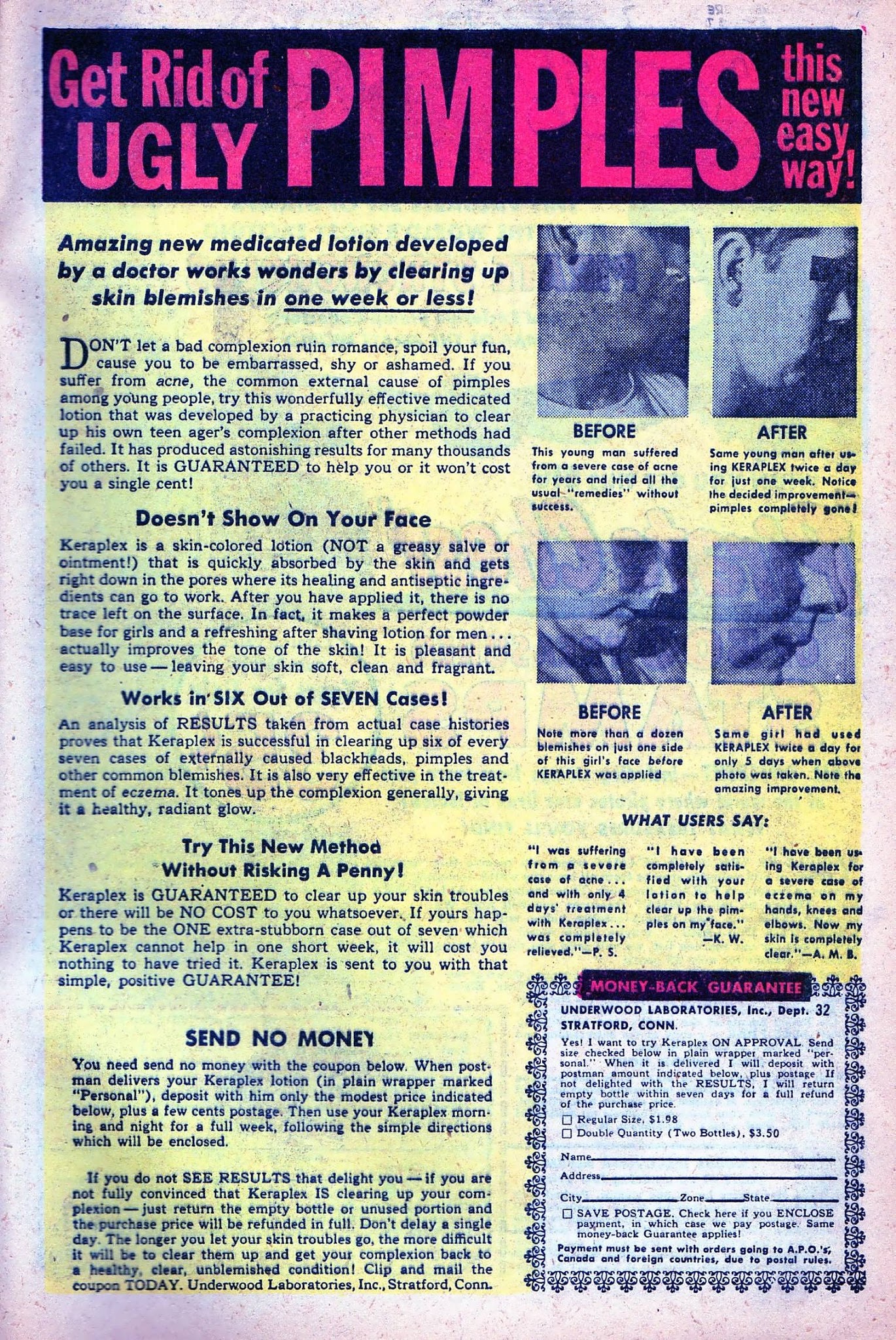 Get Rid of UGLY PIMPLES this new easy way!

Amazing new medicated lotion developed by a doctor works wonders by clearing up skin blemishes in one week or less!

DON'T let a bad complexion ruin romance, spoil your fun, cause you to be embarrassed, shy or ashamed. If you suffer from acne, the common external cause of pimples among young people, try this wonderfully effective medicated lotion that was developed by a practicing physician to clear up his own teen ager's complexion after other methods had failed. It has produced astonishing results for many thousands of others. It is GUARANTEED to help you or it won't cost you a single cent!

Doesn't Show On Your Face

Keraplex is a skin-colored lotion (NOT a greasy salve or ointment!) that is quickly absorbed by the skin and gets right down in the pores where its healing and antiseptic ingredients can go to work. After you have applied it, there is no trace left on the surface. In fact, it makes a perfect powder base for girls and a refreshing after shaving lotion for men... actually improves the tone of the skin! It is pleasant and easy to use — leaving your skin soft, clean and fragrant.

Works in SIX Out of SEVEN Cases!

An analysis of RESULTS taken from actual case histories proves that Keraplex is successful in clearing up six of every seven cases of externally caused blackheads, pimples and other common blemishes. It is also very effective in the treatment of eczema. It tones up the complexion generally, giving it a healthy, radiant glow.

Try This New Method Without Risking A Penny!

Keraplex is GUARANTEED to clear up your skin troubles or there will be NO COST to you whatsoever. If yours happens to be the ONE extra-stubborn case out of seven which Keraplex cannot help in one short week, it will cost you nothing to have tried it. Keraplex is sent to you with that simple, positive GUARANTEE!

SEND NO MONEY

You need send no money with the coupon below. When postman delivers your Keraplex lotion (in plain wrapper marked "Personal"), deposit with him only the modest price indicated below, plus a few cents postage. Then use your Keraplex morning and night for a full week, following the simple directions which will be enclosed.

If you do not SEE RESULTS that delight you — if you are not fully convinced that Keraplex IS clearing up your complexion — just return the empty bottle or unused portion and the purchase price will be refunded in full. Don't delay a single day. The longer you let your skin troubles go, the more difficult it will be to clear them up and get your complexion back to a healthy, clear, unblemished condition! Clip and mail the coupon TODAY. Underwood Laboratories, Inc., Stratford, Conn.

BEFORE
This young man suffered from a severe case of acne for years and tried all the usual "remedies" without success.

AFTER
Same young man after using KERAPLEX twice a day for just one week. Notice the decided improvement— pimples completely gone!

BEFORE
Note more than a dozen blemishes on just one side of this girl's face before KERAPLEX was applied

AFTER
Same girl had used KERAPLEX twice a day for only 5 days when above photo was taken. Note the amazing improvement.

WHAT USERS SAY:

"I was suffering from a severe case of acne... and with only 4 days' treatment with Keraplex... was completely relieved."—P. S.

"I have been completely satisfied with your lotion to help clear up the pimples on my face." —K. W.

"I have been using Keraplex for a severe case of eczema on my hands, knees and elbows. Now my skin is completely clear."—A. M. B.

MONEY-BACK GUARANTEE

UNDERWOOD LABORATORIES, Inc., Dept. 32
STRATFORD, CONN.

Yes! I want to try Keraplex ON APPROVAL. Send size checked below in plain wrapper marked "personal." When it is delivered I will deposit with postman amount indicated below, plus postage. If not delighted with the RESULTS, I will return empty bottle within seven days for a full refund of the purchase price.

☐ Regular Size, $1.98
☐ Double Quantity (Two Bottles), $3.50

Name
Address
City Zone State

☐ SAVE POSTAGE. Check here if you ENCLOSE payment, in which case we pay postage. Same money-back Guarantee applies!

Payment must be sent with orders going to A.P.O.'s, Canada and foreign countries, due to postal rules.